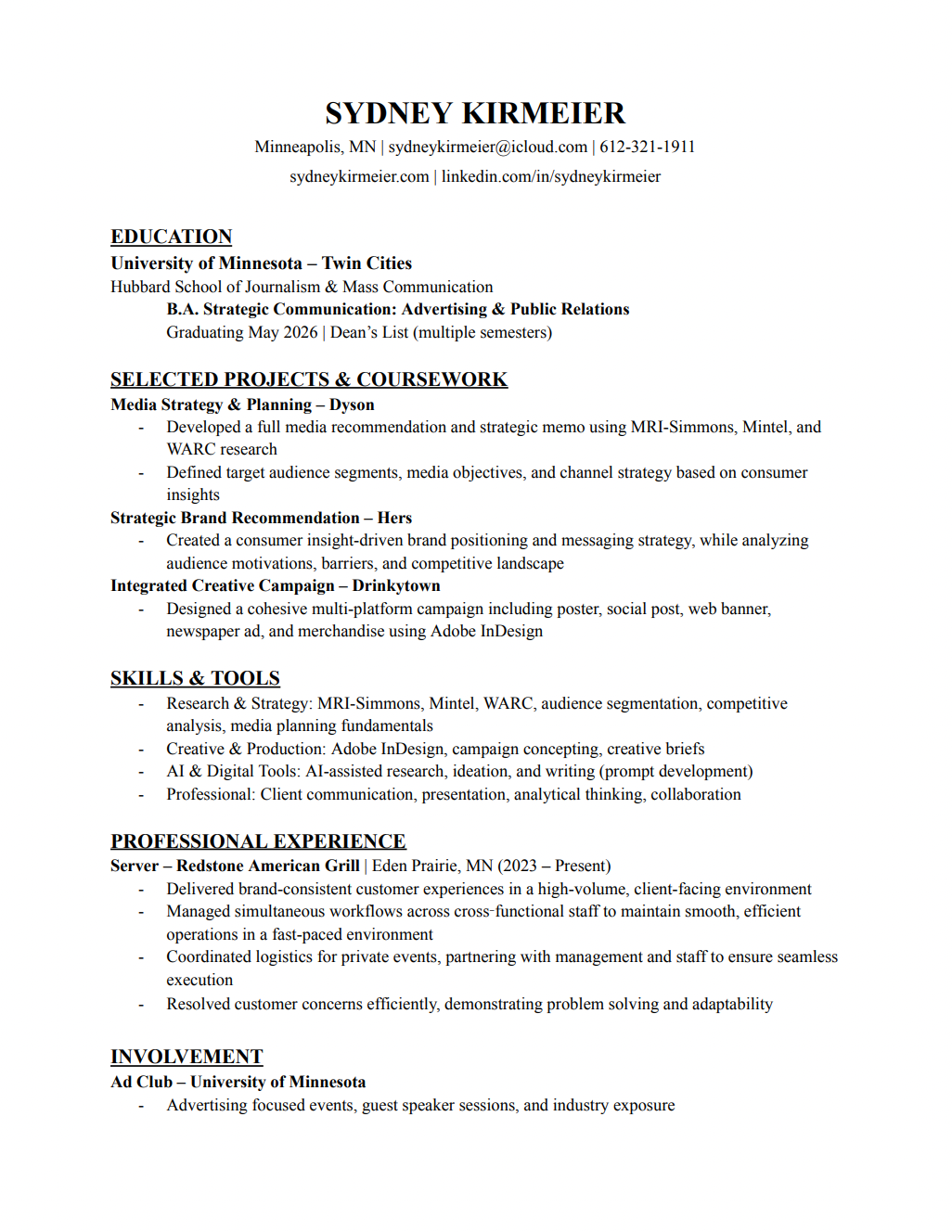 SYDNEY KIRMEIER
Minneapolis, MN | sydneykirmeier@icloud.com | 612-321-1911
sydneykirmeier.com | linkedin.com/in/sydneykirmeier

EDUCATION
University of Minnesota – Twin Cities
Hubbard School of Journalism & Mass Communication
B.A. Strategic Communication: Advertising & Public Relations
Graduating May 2026 | Dean's List (multiple semesters)

SELECTED PROJECTS & COURSEWORK
Media Strategy & Planning – Dyson
- Developed a full media recommendation and strategic memo using MRI-Simmons, Mintel, and WARC research
- Defined target audience segments, media objectives, and channel strategy based on consumer insights
Strategic Brand Recommendation – Hers
- Created a consumer insight-driven brand positioning and messaging strategy, while analyzing audience motivations, barriers, and competitive landscape
Integrated Creative Campaign – Drinkytown
- Designed a cohesive multi-platform campaign including poster, social post, web banner, newspaper ad, and merchandise using Adobe InDesign

SKILLS & TOOLS
- Research & Strategy: MRI-Simmons, Mintel, WARC, audience segmentation, competitive analysis, media planning fundamentals
- Creative & Production: Adobe InDesign, campaign concepting, creative briefs
- AI & Digital Tools: AI-assisted research, ideation, and writing (prompt development)
- Professional: Client communication, presentation, analytical thinking, collaboration

PROFESSIONAL EXPERIENCE
Server – Redstone American Grill | Eden Prairie, MN (2023 – Present)
- Delivered brand-consistent customer experiences in a high-volume, client-facing environment
- Managed simultaneous workflows across cross-functional staff to maintain smooth, efficient operations in a fast-paced environment
- Coordinated logistics for private events, partnering with management and staff to ensure seamless execution
- Resolved customer concerns efficiently, demonstrating problem solving and adaptability

INVOLVEMENT
Ad Club – University of Minnesota
- Advertising focused events, guest speaker sessions, and industry exposure